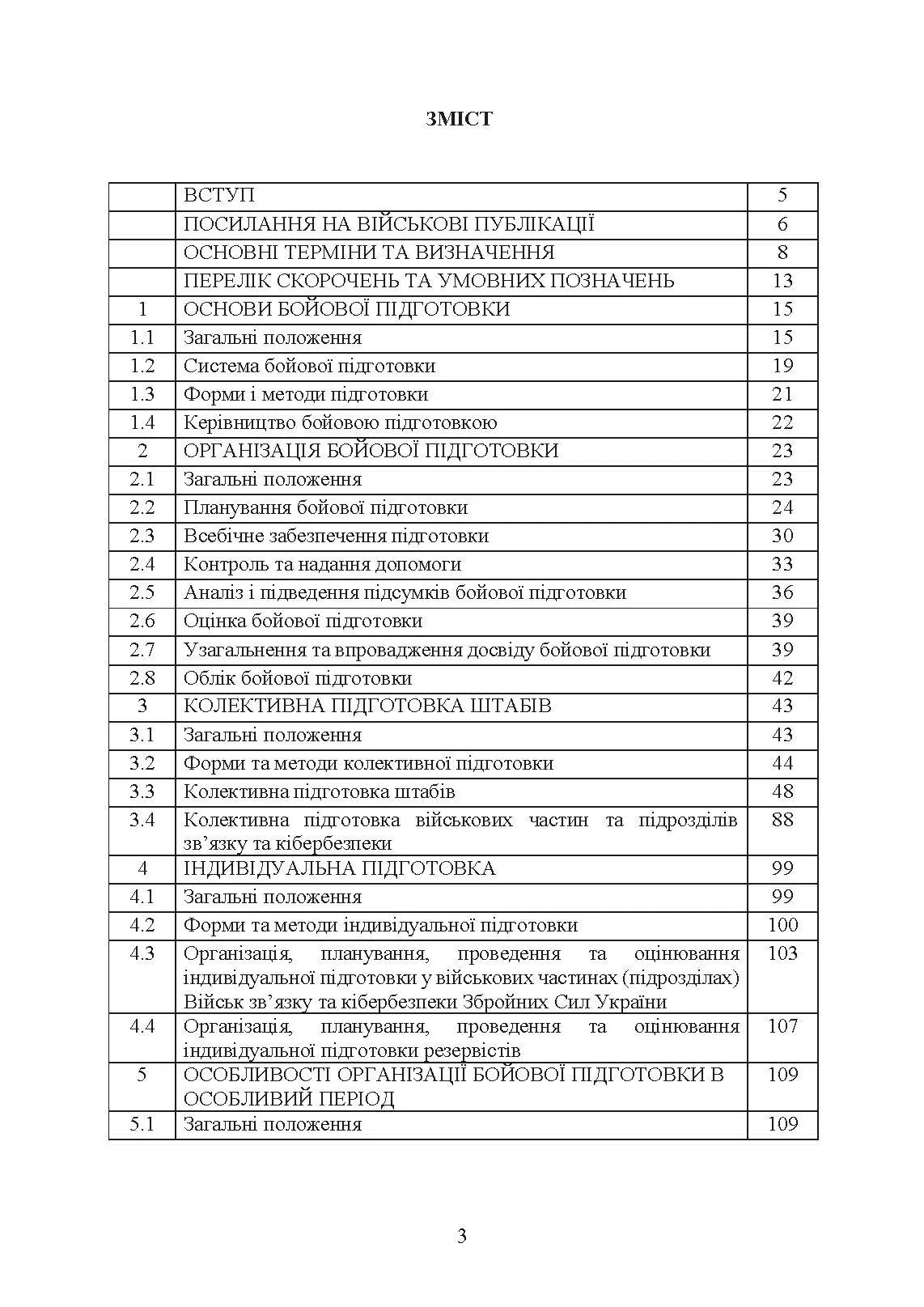 ЗМІСТ

| | | |
|---|---|---|
| | ВСТУП | 5 |
| | ПОСИЛАННЯ НА ВІЙСЬКОВІ ПУБЛІКАЦІЇ | 6 |
| | ОСНОВНІ ТЕРМІНИ ТА ВИЗНАЧЕННЯ | 8 |
| | ПЕРЕЛІК СКОРОЧЕНЬ ТА УМОВНИХ ПОЗНАЧЕНЬ | 13 |
| 1 | ОСНОВИ БОЙОВОЇ ПІДГОТОВКИ | 15 |
| 1.1 | Загальні положення | 15 |
| 1.2 | Система бойової підготовки | 19 |
| 1.3 | Форми і методи підготовки | 21 |
| 1.4 | Керівництво бойовою підготовкою | 22 |
| 2 | ОРГАНІЗАЦІЯ БОЙОВОЇ ПІДГОТОВКИ | 23 |
| 2.1 | Загальні положення | 23 |
| 2.2 | Планування бойової підготовки | 24 |
| 2.3 | Всебічне забезпечення підготовки | 30 |
| 2.4 | Контроль та надання допомоги | 33 |
| 2.5 | Аналіз і підведення підсумків бойової підготовки | 36 |
| 2.6 | Оцінка бойової підготовки | 39 |
| 2.7 | Узагальнення та впровадження досвіду бойової підготовки | 39 |
| 2.8 | Облік бойової підготовки | 42 |
| 3 | КОЛЕКТИВНА ПІДГОТОВКА ШТАБІВ | 43 |
| 3.1 | Загальні положення | 43 |
| 3.2 | Форми та методи колективної підготовки | 44 |
| 3.3 | Колективна підготовка штабів | 48 |
| 3.4 | Колективна підготовка військових частин та підрозділів зв'язку та кібербезпеки | 88 |
| 4 | ІНДИВІДУАЛЬНА ПІДГОТОВКА | 99 |
| 4.1 | Загальні положення | 99 |
| 4.2 | Форми та методи індивідуальної підготовки | 100 |
| 4.3 | Організація, планування, проведення та оцінювання індивідуальної підготовки у військових частинах (підрозділах) Військ зв'язку та кібербезпеки Збройних Сил України | 103 |
| 4.4 | Організація, планування, проведення та оцінювання індивідуальної підготовки резервістів | 107 |
| 5 | ОСОБЛИВОСТІ ОРГАНІЗАЦІЇ БОЙОВОЇ ПІДГОТОВКИ В ОСОБЛИВИЙ ПЕРІОД | 109 |
| 5.1 | Загальні положення | 109 |

3